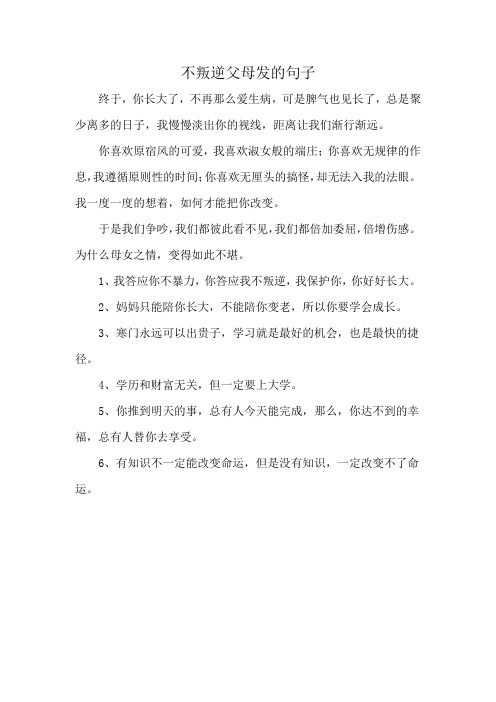 不叛逆父母发的句子

终于，你长大了，不再那么爱生病，可是脾气也见长了，总是聚少离多的日子，我慢慢淡出你的视线，距离让我们渐行渐远。

你喜欢原宿风的可爱，我喜欢淑女般的端庄；你喜欢无规律的作息，我遵循原则性的时间；你喜欢无厘头的搞怪，却无法入我的法眼。我一度一度的想着，如何才能把你改变。

于是我们争吵，我们都彼此看不见，我们都倍加委屈，倍增伤感。为什么母女之情，变得如此不堪。

1、我答应你不暴力，你答应我不叛逆，我保护你，你好好长大。

2、妈妈只能陪你长大，不能陪你变老，所以你要学会成长。

3、寒门永远可以出贵子，学习就是最好的机会，也是最快的捷径。

4、学历和财富无关，但一定要上大学。

5、你推到明天的事，总有人今天能完成，那么，你达不到的幸福，总有人替你去享受。

6、有知识不一定能改变命运，但是没有知识，一定改变不了命运。